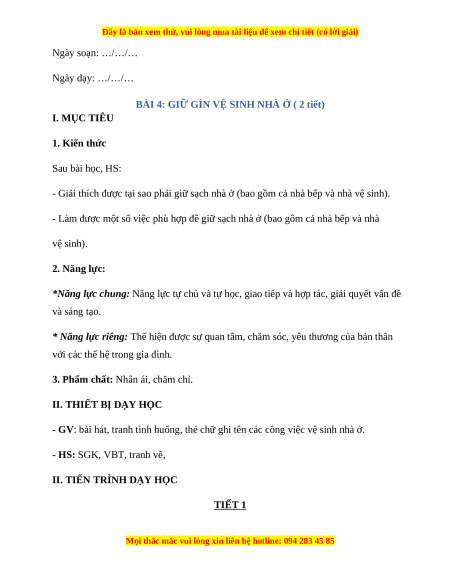 Đây là bản xem thử, vui lòng mua tài liệu để xem chi tiết (có lời giải)

Ngày soạn: …/…/…

Ngày dạy: …/…/…

BÀI 4: GIỮ GÌN VỆ SINH NHÀ Ở ( 2 tiết)

I. MỤC TIÊU

1. Kiến thức

Sau bài học, HS:

- Giải thích được tại sao phải giữ sạch nhà ở (bao gồm cả nhà bếp và nhà vệ sinh).

- Làm được một số việc phù hợp để giữ sạch nhà ở (bao gôm cả nhà bếp và nhà vệ sinh).

2. Năng lực:

*Năng lực chung: Năng lực tự chủ và tự học, giao tiếp và hợp tác, giải quyết vấn đề và sáng tạo.

* Năng lực riêng: Thể hiện được sự quan tâm, chăm sóc, yêu thương của bản thân với các thế hệ trong gia đình.

3. Phẩm chất: Nhân ái, chăm chỉ.

II. THIẾT BỊ DẠY HỌC

- GV: bài hát, tranh tình huống, thẻ chữ ghi tên các công việc vệ sinh nhà ở.

- HS: SGK, VBT, tranh vẽ,

II. TIẾN TRÌNH DẠY HỌC

TIẾT 1

Mọi thắc mắc vui lòng xin liên hệ hotline: 094 283 45 85